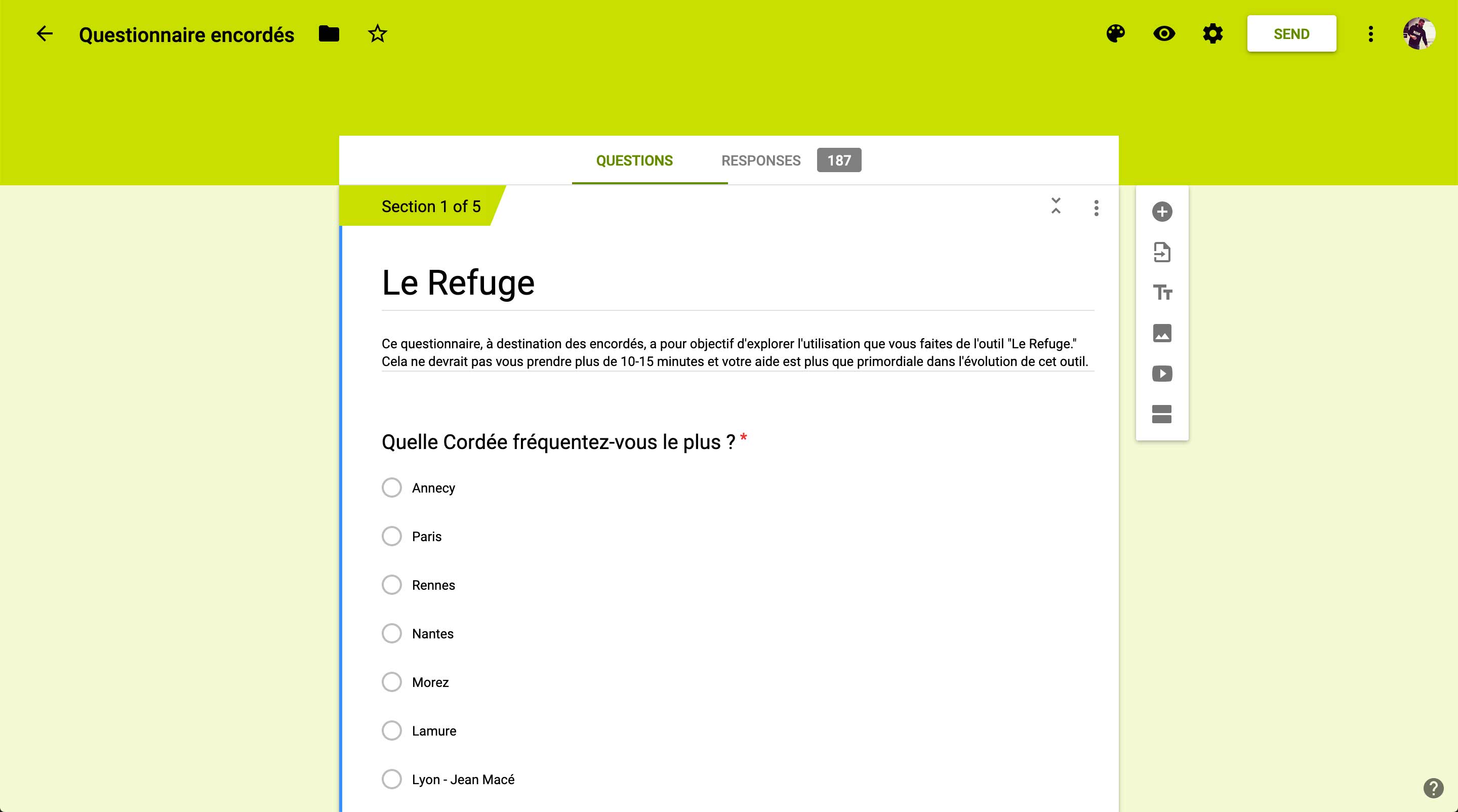 Questionnaire encordés

SEND

QUESTIONS RESPONSES 187

Section 1 of 5

Le Refuge

Ce questionnaire, à destination des encordés, a pour objectif d'explorer l'utilisation que vous faites de l'outil "Le Refuge." Cela ne devrait pas vous prendre plus de 10-15 minutes et votre aide est plus que primordiale dans l'évolution de cet outil.

Quelle Cordée fréquentez-vous le plus ? *

Annecy

Paris

Rennes

Nantes

Morez

Lamure

Lyon - Jean Macé